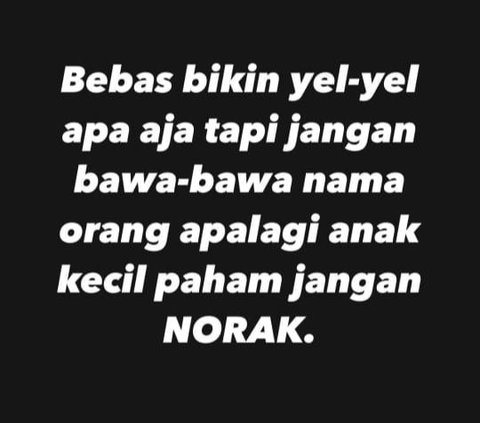 Bebas bikin yel-yel apa aja tapi jangan bawa-bawa nama orang apalagi anak kecil paham jangan NORAK.